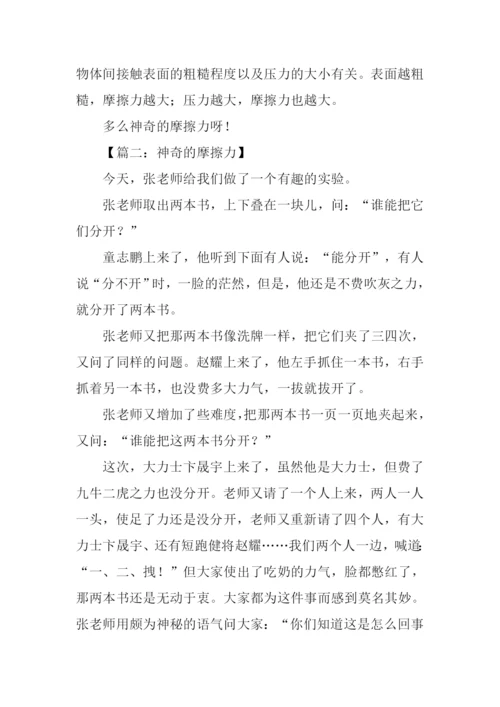 物体间接触表面的粗糙程度以及压力的大小有关。表面越粗糙，摩擦力越大；压力越大，摩擦力也越大。

多么神奇的摩擦力呀！

【篇二：神奇的摩擦力】

今天，张老师给我们做了一个有趣的实验。

张老师取出两本书，上下叠在一块儿，问：“谁能把它们分开？”

童志鹏上来了，他听到下面有人说：“能分开”，有人说“分不开”时，一脸的茫然，但是，他还是不费吹灰之力，就分开了两本书。

张老师又把那两本书像洗牌一样，把它们夹了三四次，又问了同样的问题。赵耀上来了，他左手抓住一本书，右手抓着另一本书，也没费多大力气，一拔就拔开了。

张老师又增加了些难度，把那两本书一页一页地夹起来，又问：“谁能把这两本书分开？”

这次，大力士卞晟宇上来了，虽然他是大力士，但费了九牛二虎之力也没分开。老师又请了一个人上来，两人一人一头，使足了力还是没分开，老师又重新请了四个人，有大力士卞晟宇、还有短跑健将赵耀……我们两个人一边，喊道“一、二、拽！”但大家使出了吃奶的力气，脸都憋红了，那两本书还是无动于衷。大家都为这件事而感到莫名其妙。张老师用颇为神秘的语气问大家：“你们知道这是怎么回事